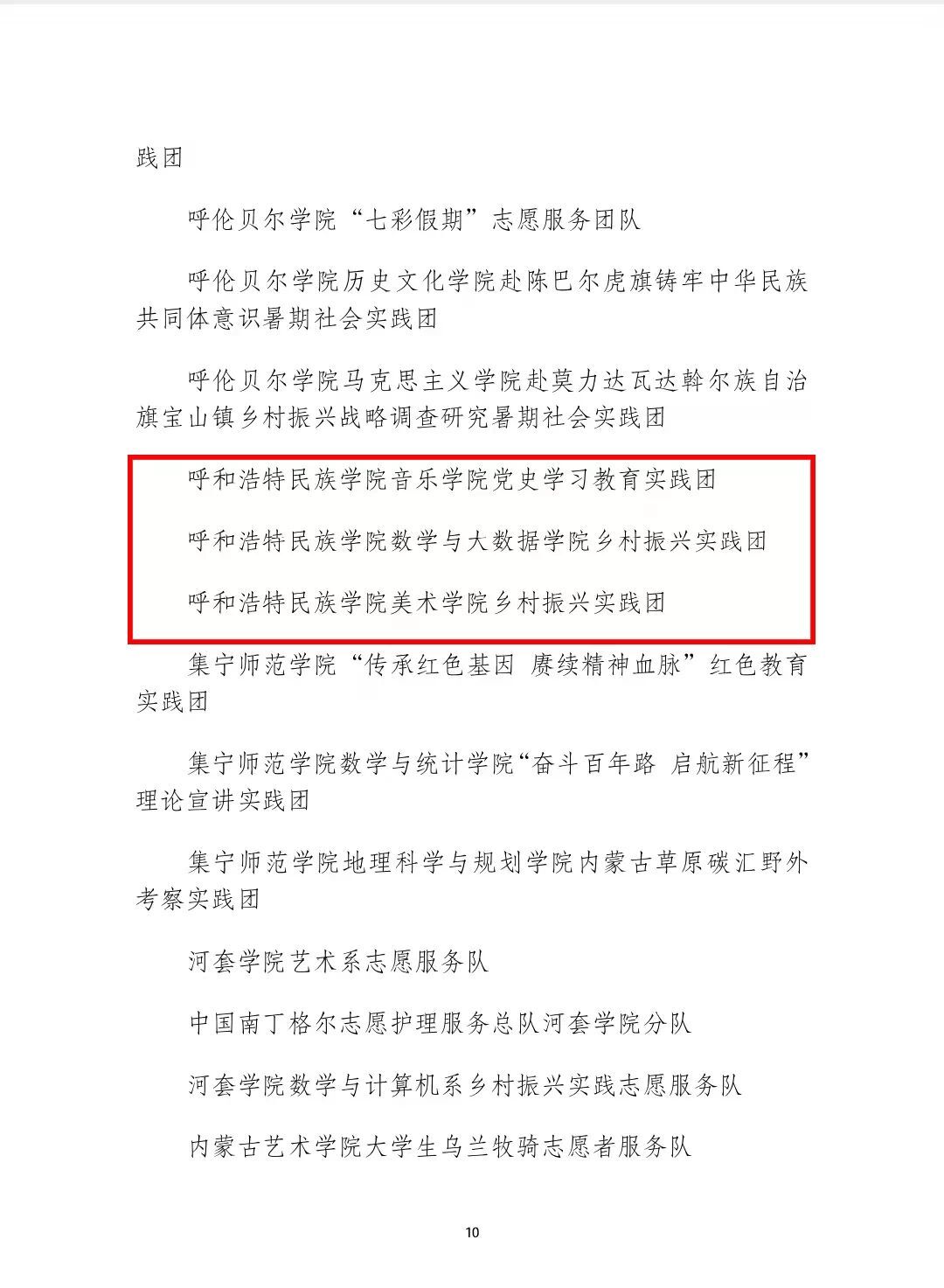 践团

呼伦贝尔学院“七彩假期”志愿服务团队

呼伦贝尔学院历史文化学院赴陈巴尔虎旗铸牢中华民族共同体意识暑期社会实践团

呼伦贝尔学院马克思主义学院赴莫力达瓦达斡尔族自治旗宝山镇乡村振兴战略调查研究暑期社会实践团

呼和浩特民族学院音乐学院党史学习教育实践团

呼和浩特民族学院数学与大数据学院乡村振兴实践团

呼和浩特民族学院美术学院乡村振兴实践团

集宁师范学院“传承红色基因 赓续精神血脉”红色教育实践团

集宁师范学院数学与统计学院“奋斗百年路 启航新征程”理论宣讲实践团

集宁师范学院地理科学与规划学院内蒙古草原碳汇野外考察实践团

河套学院艺术系志愿服务队

中国南丁格尔志愿护理服务总队河套学院分队

河套学院数学与计算机系乡村振兴实践志愿服务队

内蒙古艺术学院大学生乌兰牧骑志愿者服务队

10